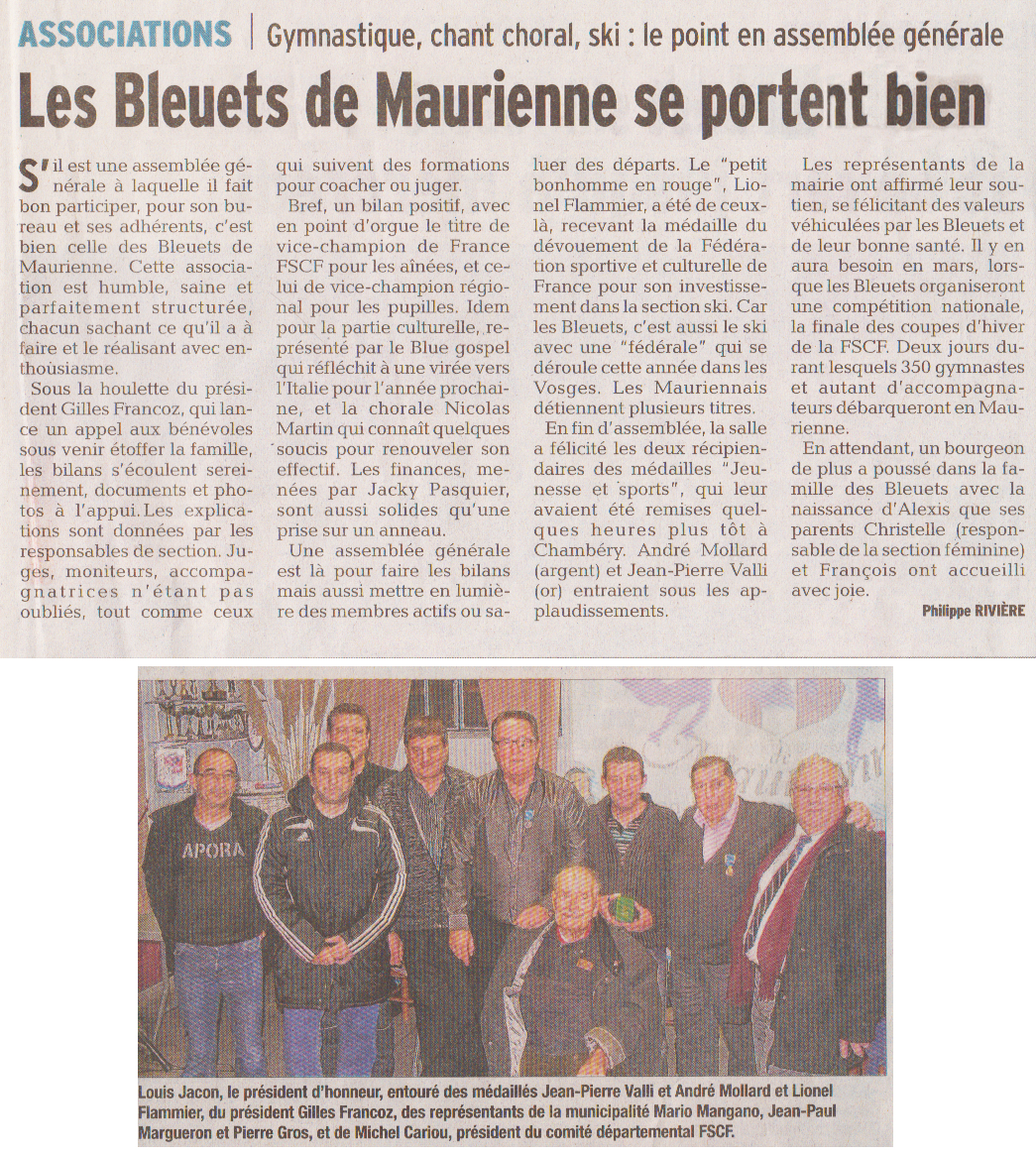 ASSOCIATIONS | Gymnastique, chant choral, ski : le point en assemblée générale

Les Bleuets de Maurienne se portent bien

S'il est une assemblée générale à laquelle il fait bon participer, pour son bureau et ses adhérents, c'est bien celle des Bleuets de Maurienne. Cette association est humble, saine et parfaitement structurée, chacun sachant ce qu'il a à faire et le réalisant avec enthousiasme.

Sous la houlette du président Gilles Francoz, qui lance un appel aux bénévoles sous venir étoffer la famille, les bilans s'écoulent sereinement, documents et photos à l'appui. Les explications sont données par les responsables de section. Juges, moniteurs, accompagnatrices n'étant pas oubliés, tout comme ceux qui suivent des formations pour coacher ou juger.

Bref, un bilan positif, avec en point d'orgue le titre de vice-champion de France FSCF pour les aînées, et celui de vice-champion régional pour les pupilles. Idem pour la partie culturelle, représenté par le Blue gospel qui réfléchit à une virée vers l'Italie pour l'année prochaine, et la chorale Nicolas Martin qui connaît quelques soucis pour renouveler son effectif. Les finances, menées par Jacky Pasquier, sont aussi solides qu'une prise sur un anneau.

Une assemblée générale est là pour faire les bilans mais aussi mettre en lumière des membres actifs ou saluer des départs. Le "petit bonhomme en rouge", Lionel Flammier, a été de ceux-là, recevant la médaille du dévouement de la Fédération sportive et culturelle de France pour son investissement dans la section ski. Car les Bleuets, c'est aussi le ski avec une "fédérale" qui se déroule cette année dans les Vosges. Les Mauriennais détiennent plusieurs titres.

En fin d'assemblée, la salle a félicité les deux récipiendaires des médailles "Jeunesse et sports", qui leur avaient été remises quelques heures plus tôt à Chambéry. André Mollard (argent) et Jean-Pierre Valli (or) entraient sous les applaudissements.

Les représentants de la mairie ont affirmé leur soutien, se félicitant des valeurs véhiculées par les Bleuets et de leur bonne santé. Il y en aura besoin en mars, lorsque les Bleuets organiseront une compétition nationale, la finale des coupes d'hiver de la FSCF. Deux jours durant lesquels 350 gymnastes et autant d'accompagnateurs débarqueront en Maurienne.

En attendant, un bourgeon de plus a poussé dans la famille des Bleuets avec la naissance d'Alexis que ses parents Christelle (responsable de la section féminine) et François ont accueilli avec joie.

Philippe RIVIÈRE

APORA

Louis Jacon, le président d'honneur, entouré des médaillés Jean-Pierre Valli et André Mollard et Lionel Flammier, du président Gilles Francoz, des représentants de la municipalité Mario Mangano, Jean-Paul Margueron et Pierre Gros, et de Michel Cariou, président du comité départemental FSCF.